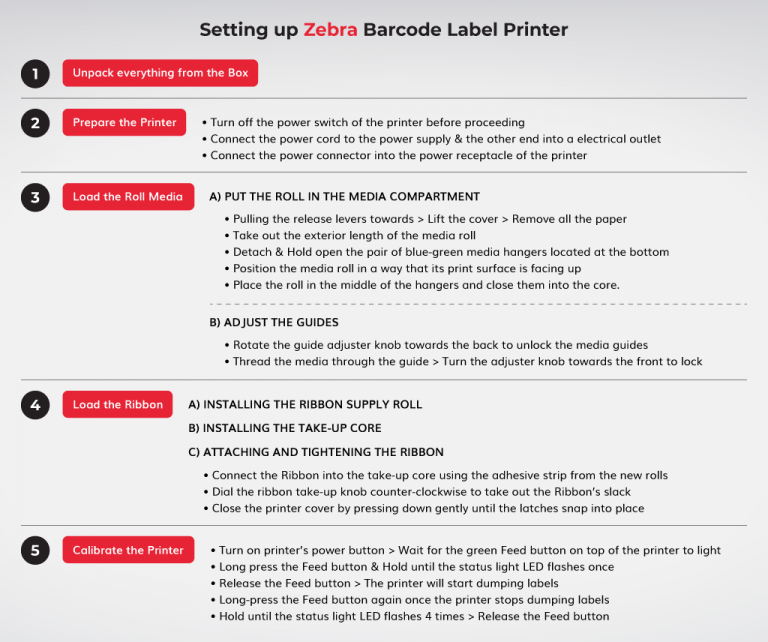 Setting up Zebra Barcode Label Printer

1 Unpack everything from the Box

2 Prepare the Printer
• Turn off the power switch of the printer before proceeding
• Connect the power cord to the power supply & the other end into a electrical outlet
• Connect the power connector into the power receptacle of the printer

3 Load the Roll Media
A) PUT THE ROLL IN THE MEDIA COMPARTMENT
• Pulling the release levers towards > Lift the cover > Remove all the paper
• Take out the exterior length of the media roll
• Detach & Hold open the pair of blue-green media hangers located at the bottom
• Position the media roll in a way that its print surface is facing up
• Place the roll in the middle of the hangers and close them into the core.

B) ADJUST THE GUIDES
• Rotate the guide adjuster knob towards the back to unlock the media guides
• Thread the media through the guide > Turn the adjuster knob towards the front to lock

4 Load the Ribbon
A) INSTALLING THE RIBBON SUPPLY ROLL
B) INSTALLING THE TAKE-UP CORE
C) ATTACHING AND TIGHTENING THE RIBBON
• Connect the Ribbon into the take-up core using the adhesive strip from the new rolls
• Dial the ribbon take-up knob counter-clockwise to take out the Ribbon's slack
• Close the printer cover by pressing down gently until the latches snap into place

5 Calibrate the Printer
• Turn on printer's power button > Wait for the green Feed button on top of the printer to light
• Long press the Feed button & Hold until the status light LED flashes once
• Release the Feed button > The printer will start dumping labels
• Long-press the Feed button again once the printer stops dumping labels
• Hold until the status light LED flashes 4 times > Release the Feed button